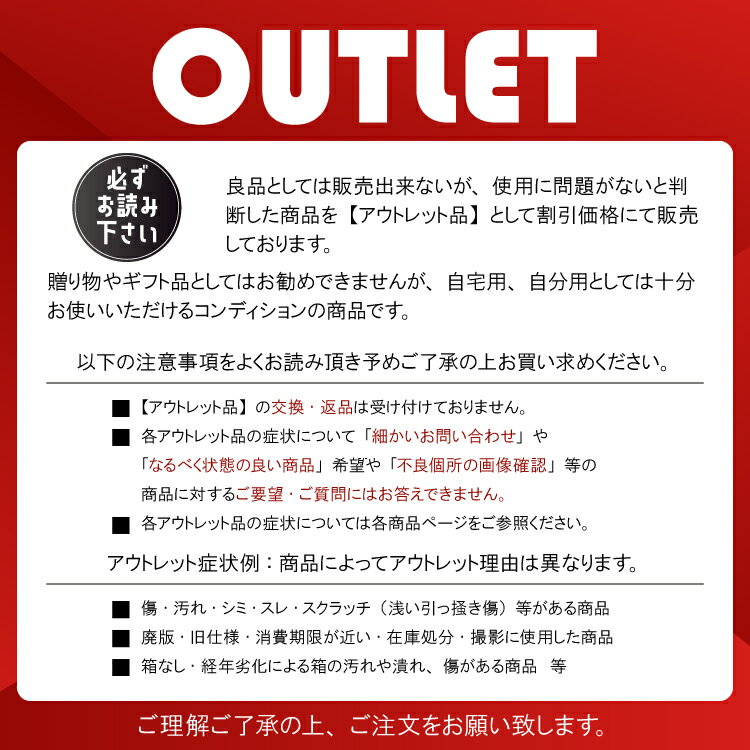 OUTLET

必ずお読み下さい

良品としては販売出来ないが、使用に問題がないと判断した商品を【アウトレット品】として割引価格にて販売しております。

贈り物やギフト品としてはお勧めできませんが、自宅用、自分用としては十分お使いいただけるコンディションの商品です。

以下の注意事項をよくお読み頂き予めご了承の上お買い求めください。

■【アウトレット品】の交換・返品は受け付けておりません。

■ 各アウトレット品の症状について「細かいお問い合わせ」や「なるべく状態の良い商品」希望や「不良個所の画像確認」等の商品に対するご要望・ご質問にはお答えできません。

■ 各アウトレット品の症状については各商品ページをご参照ください。

アウトレット症状例：商品によってアウトレット理由は異なります。

■ 傷・汚れ・シミ・スレ・スクラッチ（浅い引っ掻き傷）等がある商品

■ 廃版・旧仕様・消費期限が近い・在庫処分・撮影に使用した商品

■ 箱なし・経年劣化による箱の汚れや潰れ、傷がある商品　等

ご理解ご了承の上、ご注文をお願い致します。